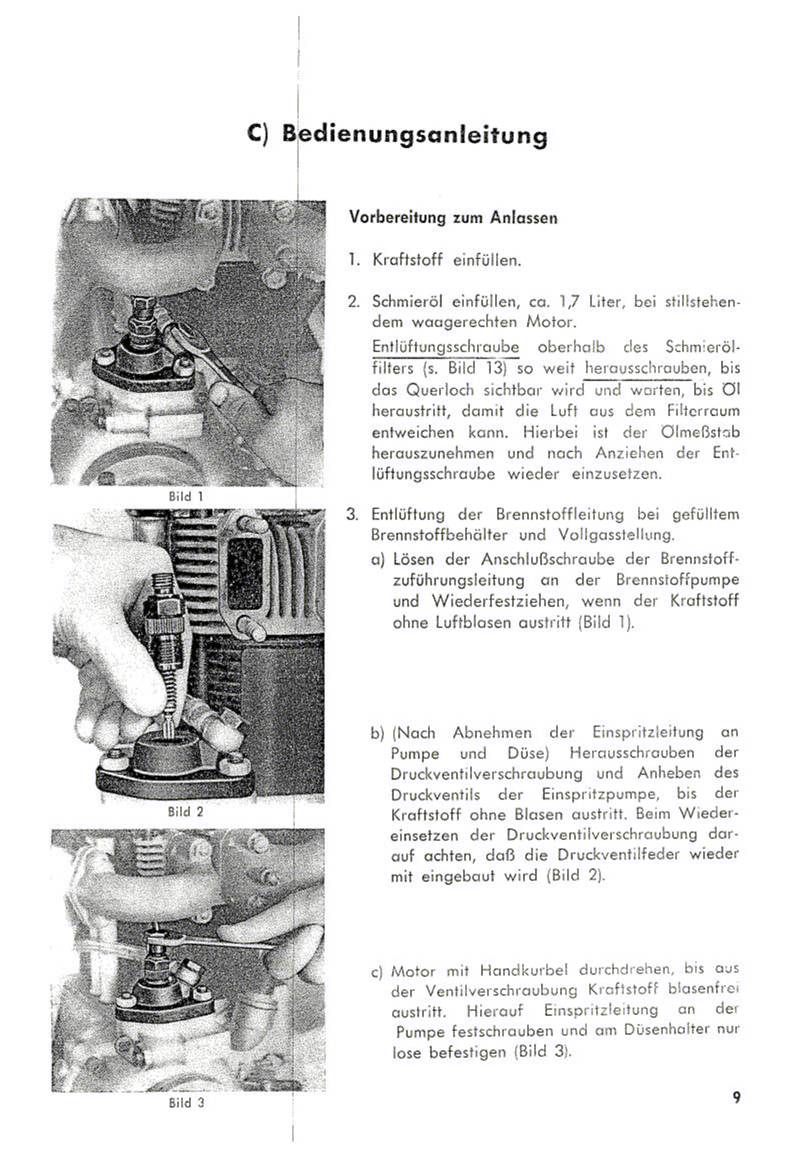 C) Bedienungsanleitung

Bild 1

Bild 2

Bild 3

Vorbereitung zum Anlassen

1. Kraftstoff einfüllen.

2. Schmieröl einfüllen, ca. 1,7 Liter, bei stillstehendem waagerechten Motor.

Entlüftungsschraube oberhalb des Schmierölfilters (s. Bild 13) so weit herausschrauben, bis das Querloch sichtbar wird und warten, bis Öl heraustritt, damit die Luft aus dem Filterraum entweichen kann. Hierbei ist der Ölmeßstab herauszunehmen und nach Anziehen der Entlüftungsschraube wieder einzusetzen.

3. Entlüftung der Brennstoffleitung bei gefülltem Brennstoffbehälter und Vollgasstellung.

a) Lösen der Anschlußschraube der Brennstoffzuführungsleitung an der Brennstoffpumpe und Wiederfestziehen, wenn der Kraftstoff ohne Luftblasen austritt (Bild 1).

b) (Nach Abnehmen der Einspritzleitung an Pumpe und Düse) Herausschrauben der Druckventilverschraubung und Anheben des Druckventils der Einspritzpumpe, bis der Kraftstoff ohne Blasen austritt. Beim Wiedereinsetzen der Druckventilverschraubung darauf achten, daß die Druckventilfeder wieder mit eingebaut wird (Bild 2).

c) Motor mit Handkurbel durchdrehen, bis aus der Ventilverschraubung Kraftstoff blasenfrei austritt. Hierauf Einspritzleitung an der Pumpe festschrauben und am Düsenhalter nur lose befestigen (Bild 3).

9